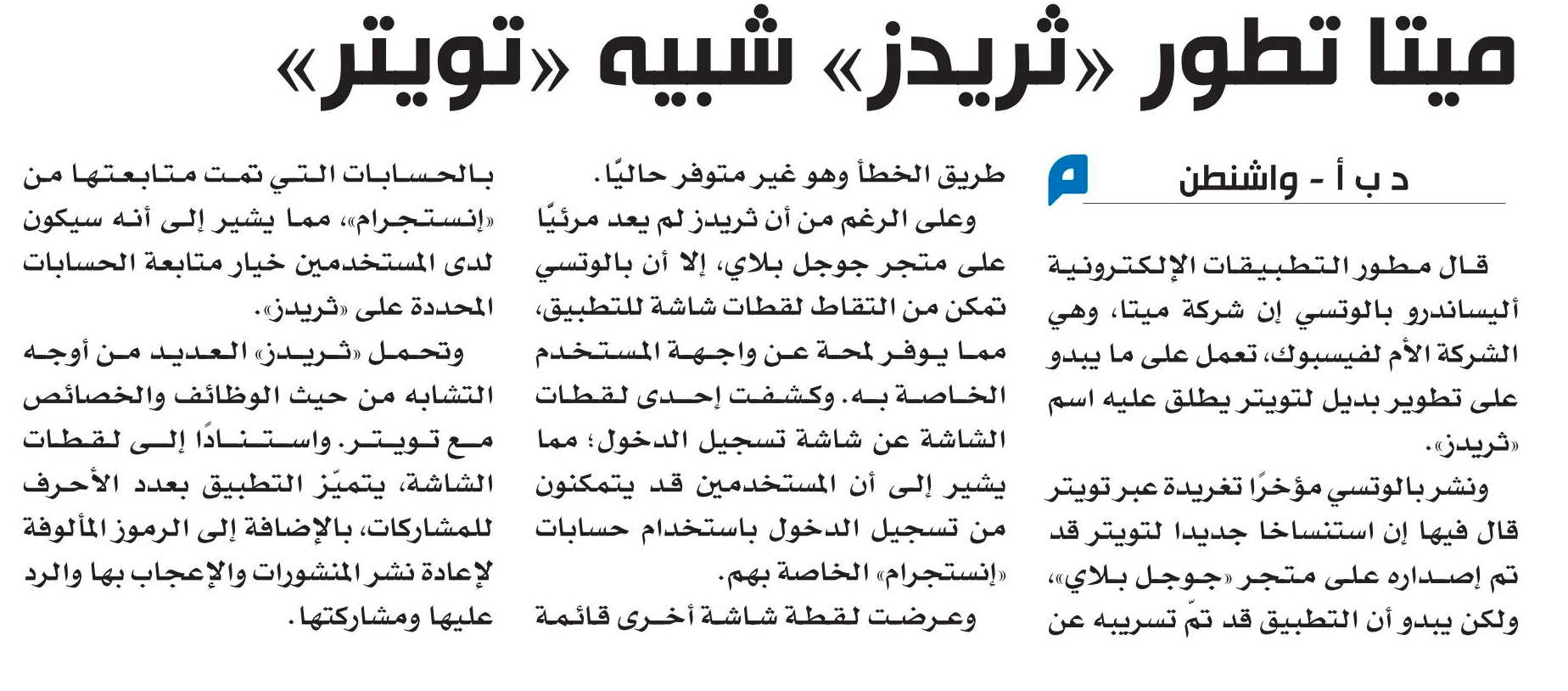 ميتا تطور «ثريدز» شبيه «تويتر»

د ب أ - واشنطن

قال مطور التطبيقات الإلكترونية أليساندرو بالوتسي إن شركة ميتا، وهي الشركة الأم لفيسبوك، تعمل على ما يبدو على تطوير بديل لتويتر يطلق عليه اسم «ثريدز».

ونشر بالوتسي مؤخرًا تغريدة عبر تويتر قال فيها إن استنساخا جديدا لتويتر قد تم إصداره على متجر «جوجل بلاي»، ولكن يبدو أن التطبيق قد تمّ تسريبه عن طريق الخطأ وهو غير متوفر حاليًا.

وعلى الرغم من أن ثريدز لم يعد مرئيًا على متجر جوجل بلاي، إلا أن بالوتسي تمكن من التقاط لقطات شاشة للتطبيق، مما يوفر لمحة عن واجهة المستخدم الخاصة به. وكشفت إحدى لقطات الشاشة عن شاشة تسجيل الدخول؛ مما يشير إلى أن المستخدمين قد يتمكنون من تسجيل الدخول باستخدام حسابات «إنستجرام» الخاصة بهم.

وعرضت لقطة شاشة أخرى قائمة بالحسابات التي تمت متابعتها من «إنستجرام»، مما يشير إلى أنه سيكون لدى المستخدمين خيار متابعة الحسابات المحددة على «ثريدز».

وتحمل «ثريدز» العديد من أوجه التشابه من حيث الوظائف والخصائص مع تويتر. واستنادًا إلى لقطات الشاشة، يتميّز التطبيق بعدد الأحرف للمشاركات، بالإضافة إلى الرموز المألوفة لإعادة نشر المنشورات والإعجاب بها والرد عليها ومشاركتها.